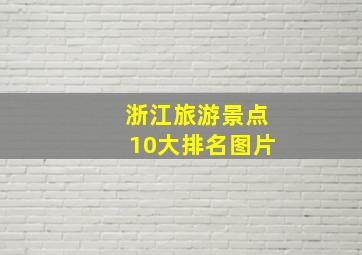 浙江旅游景点
10大排名图片